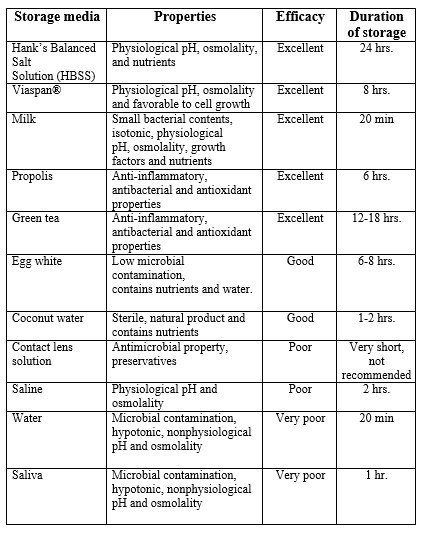 | Storage media | Properties | Efficacy | Duration of storage |
|---|---|---|---|
| Hank's Balanced Salt Solution (HBSS) | Physiological pH, osmolality, and nutrients | Excellent | 24 hrs. |
| Viaspan® | Physiological pH, osmolality and favorable to cell growth | Excellent | 8 hrs. |
| Milk | Small bacterial contents, isotonic, physiological pH, osmolality, growth factors and nutrients | Excellent | 20 min |
| Propolis | Anti-inflammatory, antibacterial and antioxidant properties | Excellent | 6 hrs. |
| Green tea | Anti-inflammatory, antibacterial and antioxidant properties | Excellent | 12-18 hrs. |
| Egg white | Low microbial contamination, contains nutrients and water. | Good | 6-8 hrs. |
| Coconut water | Sterile, natural product and contains nutrients | Good | 1-2 hrs. |
| Contact lens solution | Antimicrobial property, preservatives | Poor | Very short, not recommended |
| Saline | Physiological pH and osmolality | Poor | 2 hrs. |
| Water | Microbial contamination, hypotonic, nonphysiological pH and osmolality | Very poor | 20 min |
| Saliva | Microbial contamination, hypotonic, nonphysiological pH and osmolality | Very poor | 1 hr. |